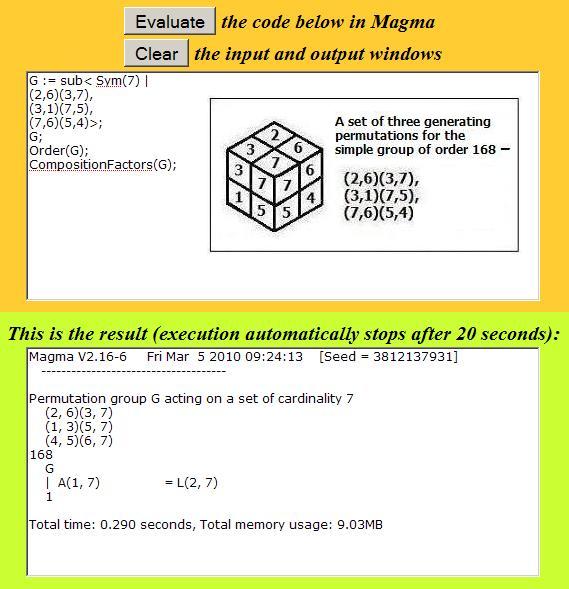 Evaluate the code below in Magma

Clear the input and output windows

G := sub< Sym(7) |
(2,6)(3,7),
(3,1)(7,5),
(7,6)(5,4)>;
G;
Order(G);
CompositionFactors(G);

2
3 6
7
3 6
7 7
1 4
5 5

A set of three generating permutations for the simple group of order 168 –

(2,6)(3,7),
(3,1)(7,5),
(7,6)(5,4)

This is the result (execution automatically stops after 20 seconds):

Magma V2.16-6 Fri Mar 5 2010 09:24:13 [Seed = 3812137931]
-------------------------------------

Permutation group G acting on a set of cardinality 7
(2, 6)(3, 7)
(1, 3)(5, 7)
(4, 5)(6, 7)
168
G
| A(1, 7) = L(2, 7)
1

Total time: 0.290 seconds, Total memory usage: 9.03MB